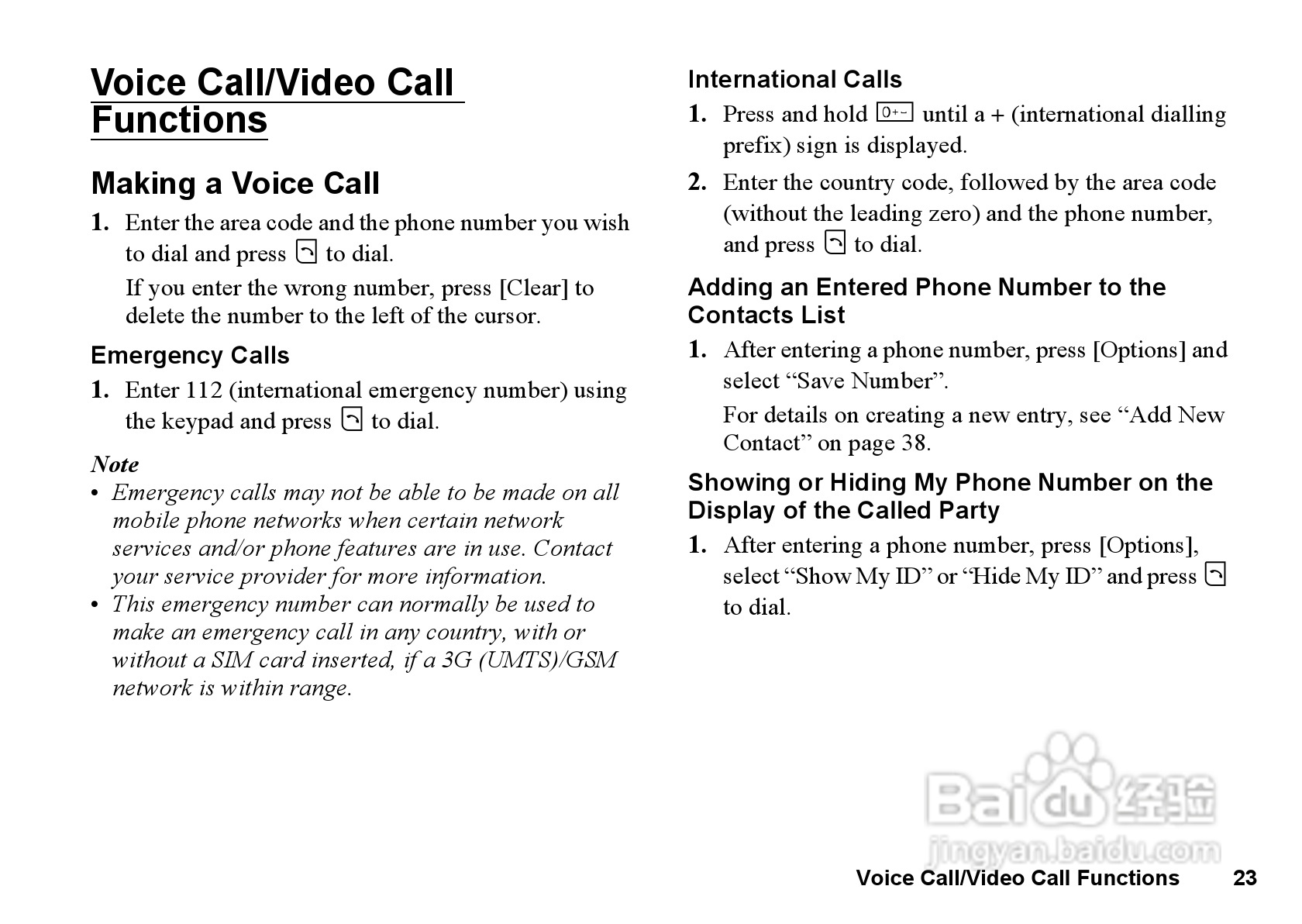 Voice Call/Video Call Functions

Making a Voice Call

1. Enter the area code and the phone number you wish to dial and press to dial.

If you enter the wrong number, press [Clear] to delete the number to the left of the cursor.

Emergency Calls

1. Enter 112 (international emergency number) using the keypad and press to dial.

Note

• Emergency calls may not be able to be made on all mobile phone networks when certain network services and/or phone features are in use. Contact your service provider for more information.
• This emergency number can normally be used to make an emergency call in any country, with or without a SIM card inserted, if a 3G (UMTS)/GSM network is within range.

International Calls

1. Press and hold 0+- until a + (international dialling prefix) sign is displayed.

2. Enter the country code, followed by the area code (without the leading zero) and the phone number, and press to dial.

Adding an Entered Phone Number to the Contacts List

1. After entering a phone number, press [Options] and select "Save Number".

For details on creating a new entry, see "Add New Contact" on page 38.

Showing or Hiding My Phone Number on the Display of the Called Party

1. After entering a phone number, press [Options], select "Show My ID" or "Hide My ID" and press to dial.

Voice Call/Video Call Functions 23

Baidu经验
jingyan.baidu.com